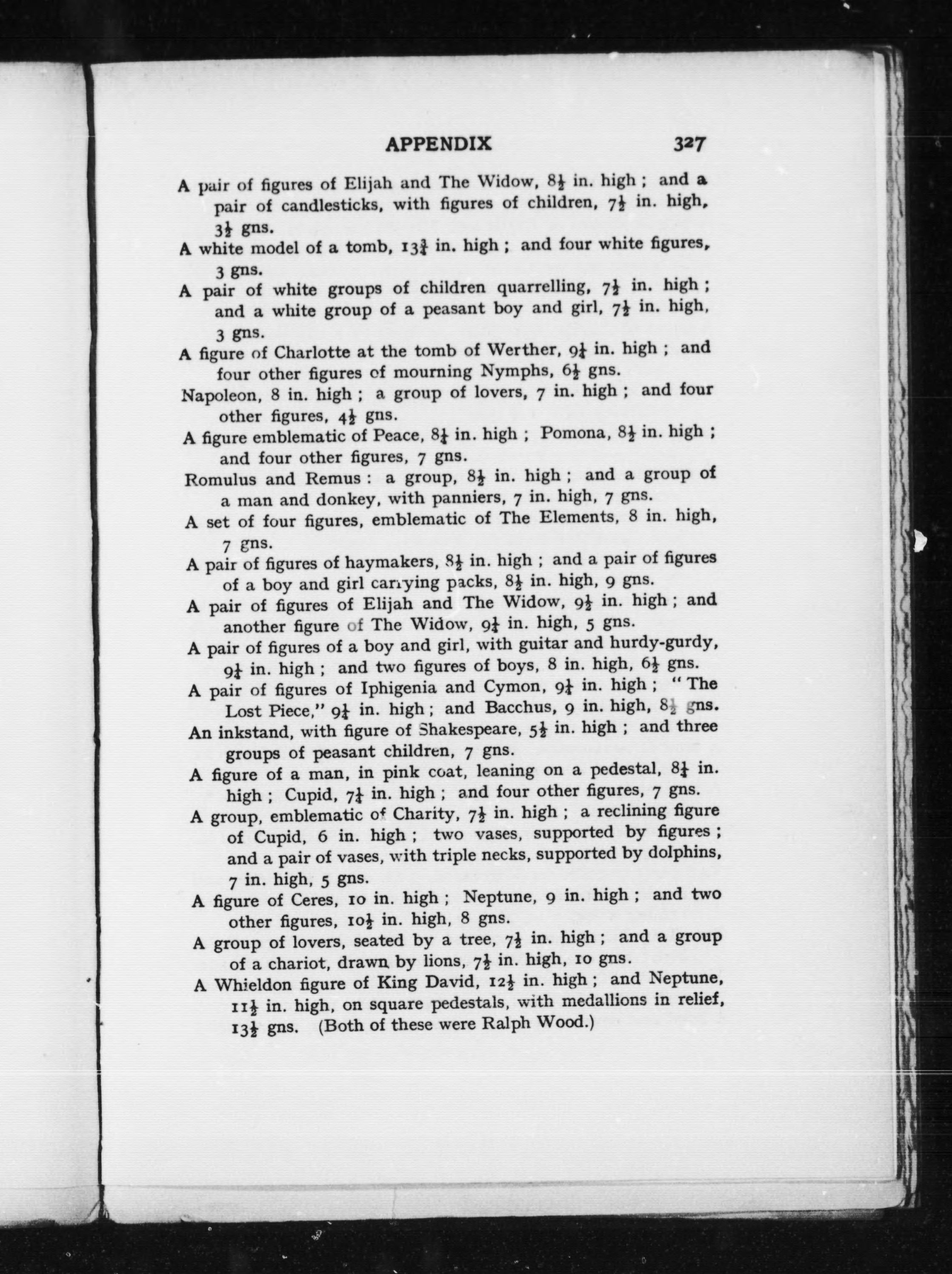 APPENDIX 327

A pair of figures of Elijah and The Widow, $8\frac{1}{2}$ in. high; and a pair of candlesticks, with figures of children, $7\frac{1}{2}$ in. high, $3\frac{1}{2}$ gns.

A white model of a tomb, $13\frac{3}{4}$ in. high; and four white figures, 3 gns.

A pair of white groups of children quarrelling, $7\frac{1}{2}$ in. high; and a white group of a peasant boy and girl, $7\frac{1}{2}$ in. high, 3 gns.

A figure of Charlotte at the tomb of Werther, $9\frac{1}{4}$ in. high; and four other figures of mourning Nymphs, $6\frac{1}{2}$ gns.

Napoleon, 8 in. high; a group of lovers, 7 in. high; and four other figures, $4\frac{1}{2}$ gns.

A figure emblematic of Peace, $8\frac{1}{4}$ in. high; Pomona, $8\frac{1}{2}$ in. high; and four other figures, 7 gns.

Romulus and Remus: a group, $8\frac{1}{2}$ in. high; and a group of a man and donkey, with panniers, 7 in. high, 7 gns.

A set of four figures, emblematic of The Elements, 8 in. high, 7 gns.

A pair of figures of haymakers, $8\frac{1}{2}$ in. high; and a pair of figures of a boy and girl carrying packs, $8\frac{1}{2}$ in. high, 9 gns.

A pair of figures of Elijah and The Widow, $9\frac{1}{2}$ in. high; and another figure of The Widow, $9\frac{1}{4}$ in. high, 5 gns.

A pair of figures of a boy and girl, with guitar and hurdy-gurdy, $9\frac{1}{4}$ in. high; and two figures of boys, 8 in. high, $6\frac{1}{2}$ gns.

A pair of figures of Iphigenia and Cymon, $9\frac{1}{4}$ in. high; "The Lost Piece," $9\frac{1}{4}$ in. high; and Bacchus, 9 in. high, $8\frac{1}{2}$ gns.

An inkstand, with figure of Shakespeare, $5\frac{1}{2}$ in. high; and three groups of peasant children, 7 gns.

A figure of a man, in pink coat, leaning on a pedestal, $8\frac{1}{4}$ in. high; Cupid, $7\frac{1}{4}$ in. high; and four other figures, 7 gns.

A group, emblematic of Charity, $7\frac{1}{2}$ in. high; a reclining figure of Cupid, 6 in. high; two vases, supported by figures; and a pair of vases, with triple necks, supported by dolphins, 7 in. high, 5 gns.

A figure of Ceres, 10 in. high; Neptune, 9 in. high; and two other figures, $10\frac{1}{2}$ in. high, 8 gns.

A group of lovers, seated by a tree, $7\frac{1}{2}$ in. high; and a group of a chariot, drawn by lions, $7\frac{1}{2}$ in. high, 10 gns.

A Whieldon figure of King David, $12\frac{1}{2}$ in. high; and Neptune, $11\frac{1}{2}$ in. high, on square pedestals, with medallions in relief, $13\frac{1}{2}$ gns. (Both of these were Ralph Wood.)